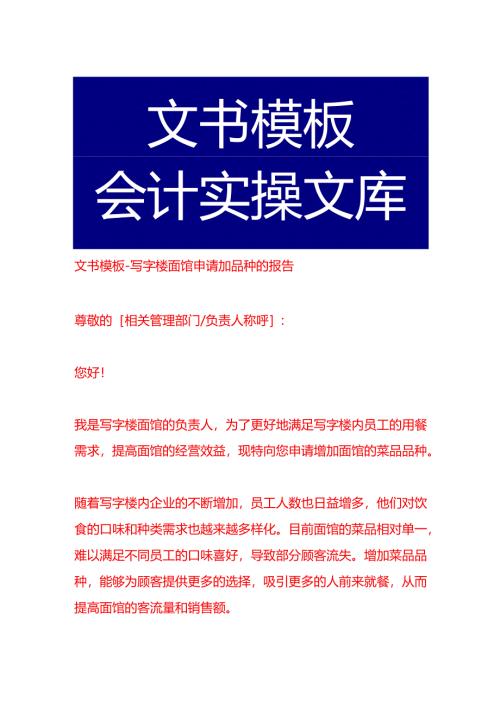 文书模板
会计实操文库

文书模板-写字楼面馆申请加品种的报告

尊敬的［相关管理部门/负责人称呼］：

您好！

我是写字楼面馆的负责人，为了更好地满足写字楼内员工的用餐需求，提高面馆的经营效益，现特向您申请增加面馆的菜品品种。

随着写字楼内企业的不断增加，员工人数也日益增多，他们对饮食的口味和种类需求也越来越多样化。目前面馆的菜品相对单一，难以满足不同员工的口味喜好，导致部分顾客流失。增加菜品品种，能够为顾客提供更多的选择，吸引更多的人前来就餐，从而提高面馆的客流量和销售额。